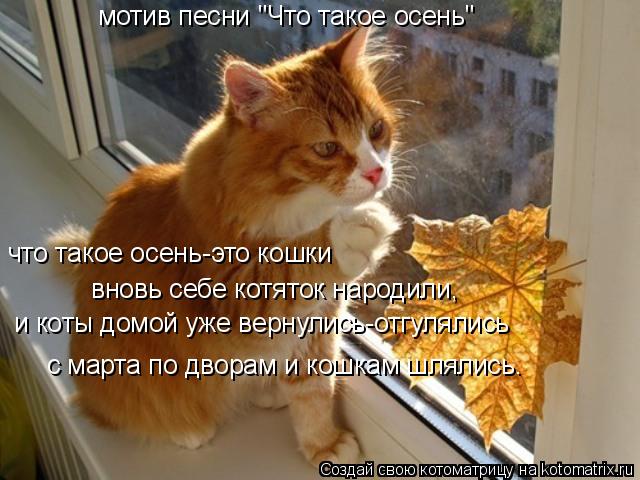 мотив песни "Что такое осень"

что такое осень-это кошки
вновь себе котяток народили,
и коты домой уже вернулись-отгулялись
с марта по дворам и кошкам шлялись.

Создай свою котоматрицу на kotomatrix.ru